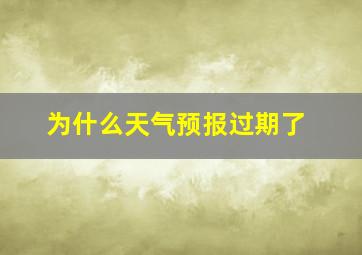 为什么天气预报过期了